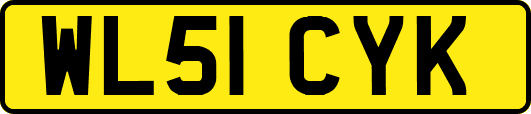 WL51 CYK